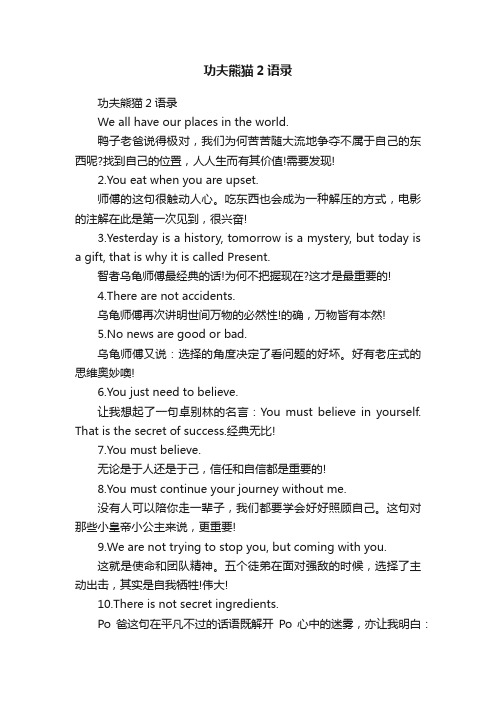 功夫熊猫 2 语录

功夫熊猫 2 语录

We all have our places in the world.

鸭子老爸说得极对，我们为何苦苦随大流地争夺不属于自己的东西呢?找到自己的位置，人人生而有其价值!需要发现!

2.You eat when you are upset.

师傅的这句很触动人心。吃东西也会成为一种解压的方式，电影的注解在此是第一次见到，很兴奋!

3.Yesterday is a history, tomorrow is a mystery, but today is a gift, that is why it is called Present.

智者乌龟师傅最经典的话!为何不把握现在?这才是最重要的!

4.There are not accidents.

乌龟师傅再次讲明世间万物的必然性!的确，万物皆有本然!

5.No news are good or bad.

乌龟师傅又说：选择的角度决定了看问题的好坏。好有老庄式的思维奥妙噢!

6.You just need to believe.

让我想起了一句卓别林的名言：You must believe in yourself. That is the secret of success.经典无比!

7.You must believe.

无论是于人还是于己，信任和自信都是重要的!

8.You must continue your journey without me.

没有人可以陪你走一辈子，我们都要学会好好照顾自己。这句对那些小皇帝小公主来说，更重要!

9.We are not trying to stop you, but coming with you.

这就是使命和团队精神。五个徒弟在面对强敌的时候，选择了主动出击，其实是自我牺牲!伟大!

10.There is not secret ingredients.

Po 爸这句在平凡不过的话语既解开 Po 心中的迷雾，亦让我明白：